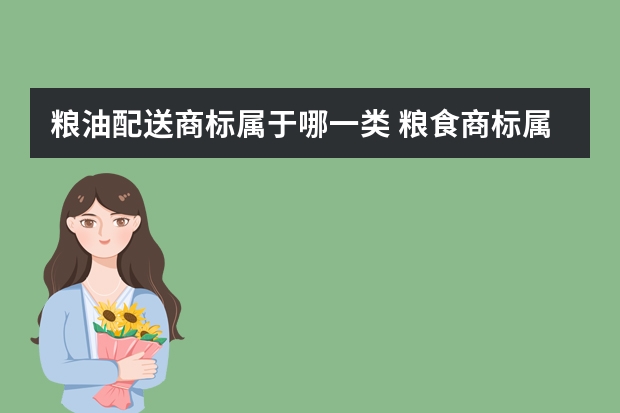 粮油配送商标属于哪一类 粮食商标属